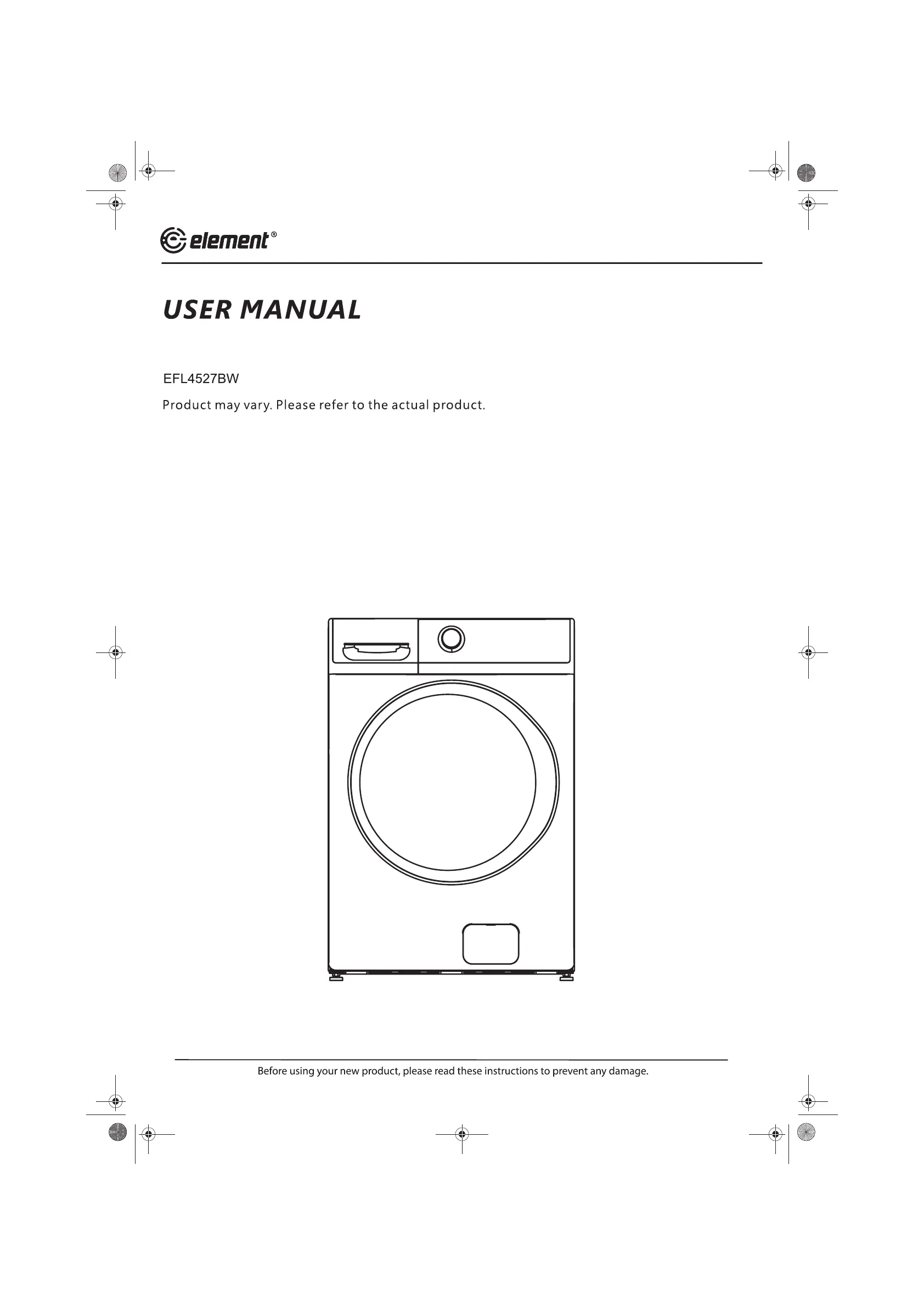 element®

USER MANUAL

EFL4527BW

Product may vary. Please refer to the actual product.

Before using your new product, please read these instructions to prevent any damage.